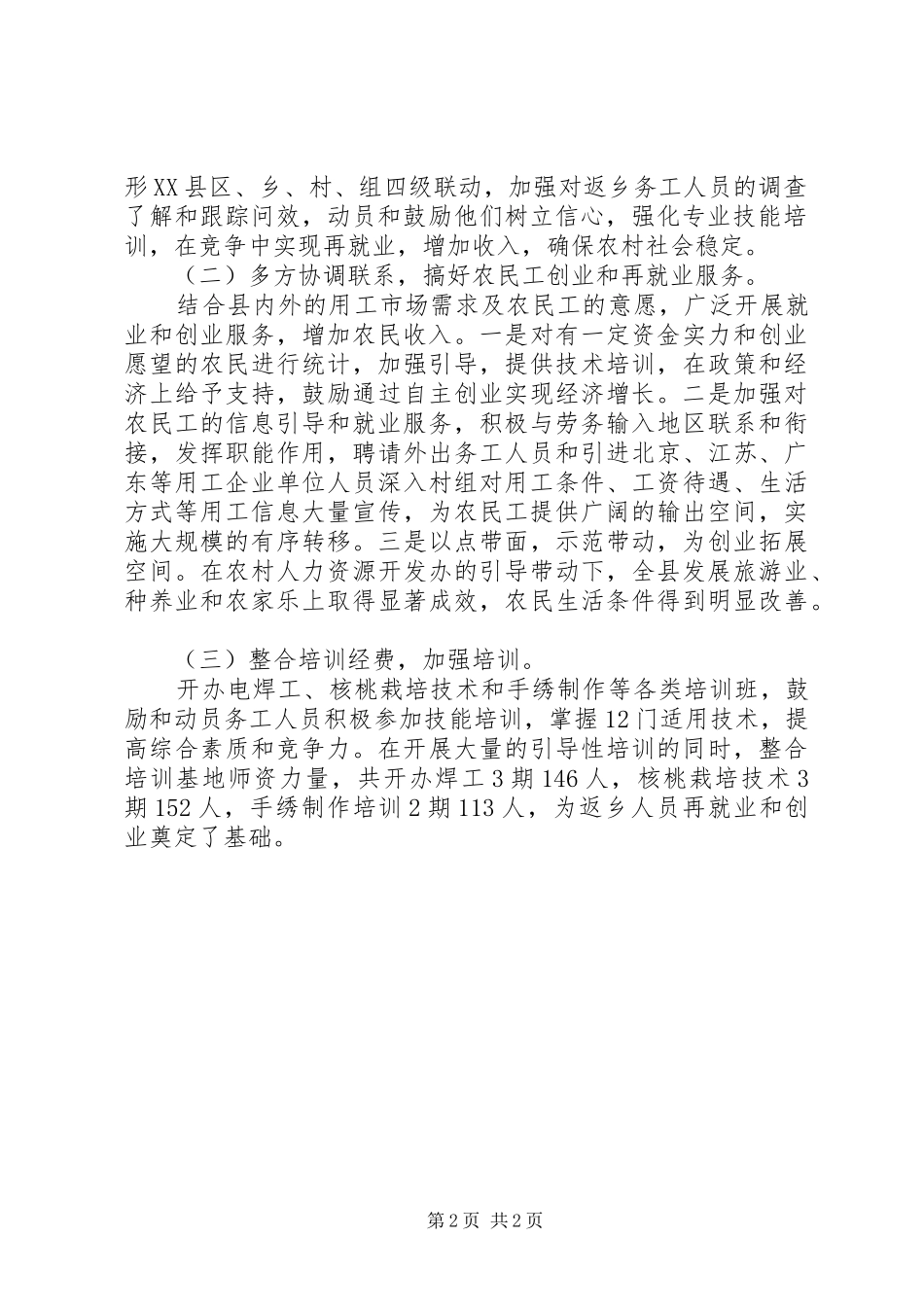 形XX县区、乡、村、组四级联动，加强对返乡务工人员的调查了解和跟踪问效，动员和鼓励他们树立信心，强化专业技能培训，在竞争中实现再就业，增加收入，确保农村社会稳定。

（二）多方协调联系，搞好农民工创业和再就业服务。

结合县内外的用工市场需求及农民工的意愿，广泛开展就业和创业服务，增加农民收入。一是对有一定资金实力和创业愿望的农民进行统计，加强引导，提供技术培训，在政策和经济上给予支持，鼓励通过自主创业实现经济增长。二是加强对农民工的信息引导和就业服务，积极与劳务输入地区联系和衔接，发挥职能作用，聘请外出务工人员和引进北京、江苏、广东等用工企业单位人员深入村组对用工条件、工资待遇、生活方式等用工信息大量宣传，为农民工提供广阔的输出空间，实施大规模的有序转移。三是以点带面，示范带动，为创业拓展空间。在农村人力资源开发办的引导带动下，全县发展旅游业、种养业和农家乐上取得显著成效，农民生活条件得到明显改善。

（三）整合培训经费，加强培训。

开办电焊工、核桃栽培技术和手绣制作等各类培训班，鼓励和动员务工人员积极参加技能培训，掌握12门适用技术，提高综合素质和竞争力。在开展大量的引导性培训的同时，整合培训基地师资力量，共开办焊工3期146人，核桃栽培技术3期152人，手绣制作培训2期113人，为返乡人员再就业和创业奠定了基础。

第2页 共2页